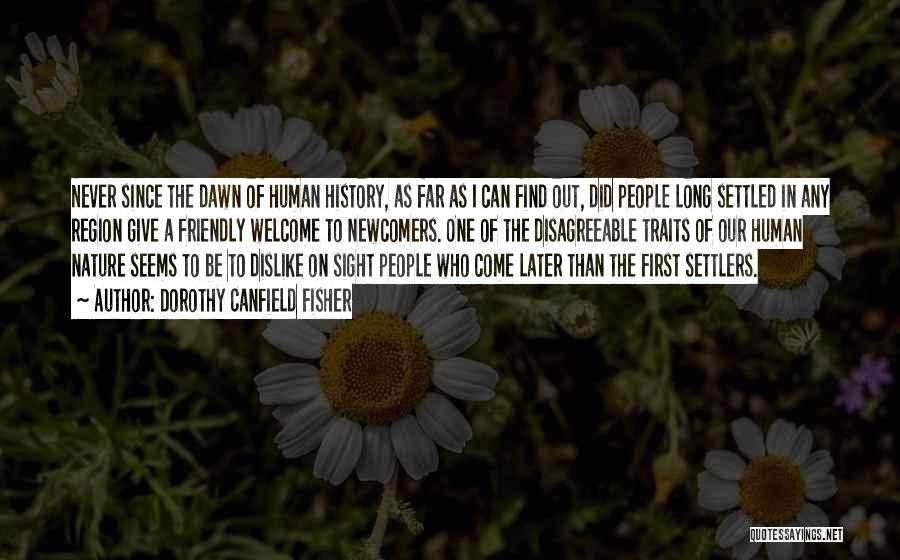 NEVER SINCE THE DAWN OF HUMAN HISTORY, AS FAR AS I CAN FIND OUT, DID PEOPLE LONG SETTLED IN ANY REGION GIVE A FRIENDLY WELCOME TO NEWCOMERS. ONE OF THE DISAGREEABLE TRAITS OF OUR HUMAN NATURE SEEMS TO BE TO DISLIKE ON SIGHT PEOPLE WHO COME LATER THAN THE FIRST SETTLERS.

~ AUTHOR: DOROTHY CANFIELD FISHER

QUOTESSAYINGS.NET